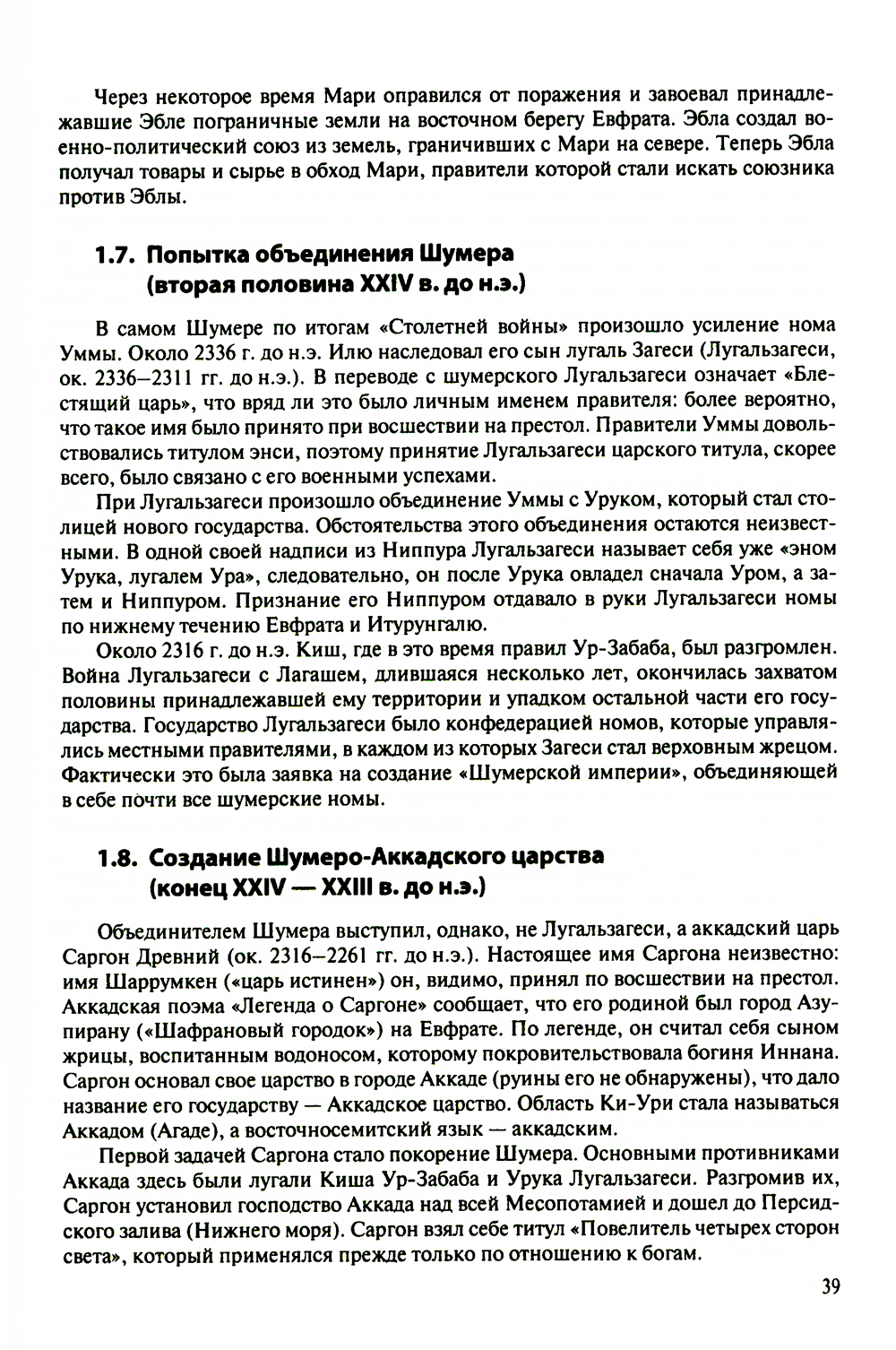 Через некоторое время Мари оправился от поражения и завоевал принадлежавшие Эбле пограничные земли на восточном берегу Евфрата. Эбла создал военно-политический союз из земель, граничивших с Мари на севере. Теперь Эбла получал товары и сырье в обход Мари, правители которой стали искать союзника против Эблы.

1.7. Попытка объединения Шумера (вторая половина XXIV в. до н.э.)

В самом Шумере по итогам «Столетней войны» произошло усиление нома Уммы. Около 2336 г. до н.э. Илю наследовал его сын лугаль Загеси (Лугальзагеси, ок. 2336–2311 гг. до н.э.). В переводе с шумерского Лугальзагеси означает «Блестящий царь», что вряд ли это было личным именем правителя: более вероятно, что такое имя было принято при восшествии на престол. Правители Уммы довольствовались титулом энси, поэтому принятие Лугальзагеси царского титула, скорее всего, было связано с его военными успехами.

При Лугальзагеси произошло объединение Уммы с Уруком, который стал столицей нового государства. Обстоятельства этого объединения остаются неизвестными. В одной своей надписи из Ниппура Лугальзагеси называет себя уже «эном Урука, лугалем Ура», следовательно, он после Урука овладел сначала Уром, а затем и Ниппуром. Признание его Ниппуром отдавало в руки Лугальзагеси номы по нижнему течению Евфрата и Итурунгалю.

Около 2316 г. до н.э. Киш, где в это время правил Ур-Забаба, был разгромлен. Война Лугальзагеси с Лагашем, длившаяся несколько лет, окончилась захватом половины принадлежавшей ему территории и упадком остальной части его государства. Государство Лугальзагеси было конфедерацией номов, которые управлялись местными правителями, в каждом из которых Загеси стал верховным жрецом. Фактически это была заявка на создание «Шумерской империи», объединяющей в себе почти все шумерские номы.

1.8. Создание Шумеро-Аккадского царства (конец XXIV — XXIII в. до н.э.)

Объединителем Шумера выступил, однако, не Лугальзагеси, а аккадский царь Саргон Древний (ок. 2316–2261 гг. до н.э.). Настоящее имя Саргона неизвестно: имя Шаррумкен («царь истинен») он, видимо, принял по восшествии на престол. Аккадская поэма «Легенда о Саргоне» сообщает, что его родиной был город Азупирану («Шафрановый городок») на Евфрате. По легенде, он считал себя сыном жрицы, воспитанным водоносом, которому покровительствовала богиня Иннана. Саргон основал свое царство в городе Аккаде (руины его не обнаружены), что дало название его государству — Аккадское царство. Область Ки-Ури стала называться Аккадом (Агаде), а восточносемитский язык — аккадским.

Первой задачей Саргона стало покорение Шумера. Основными противниками Аккада здесь были лугали Киша Ур-Забаба и Урука Лугальзагеси. Разгромив их, Саргон установил господство Аккада над всей Месопотамией и дошел до Персидского залива (Нижнего моря). Саргон взял себе титул «Повелитель четырех сторон света», который применялся прежде только по отношению к богам.

39